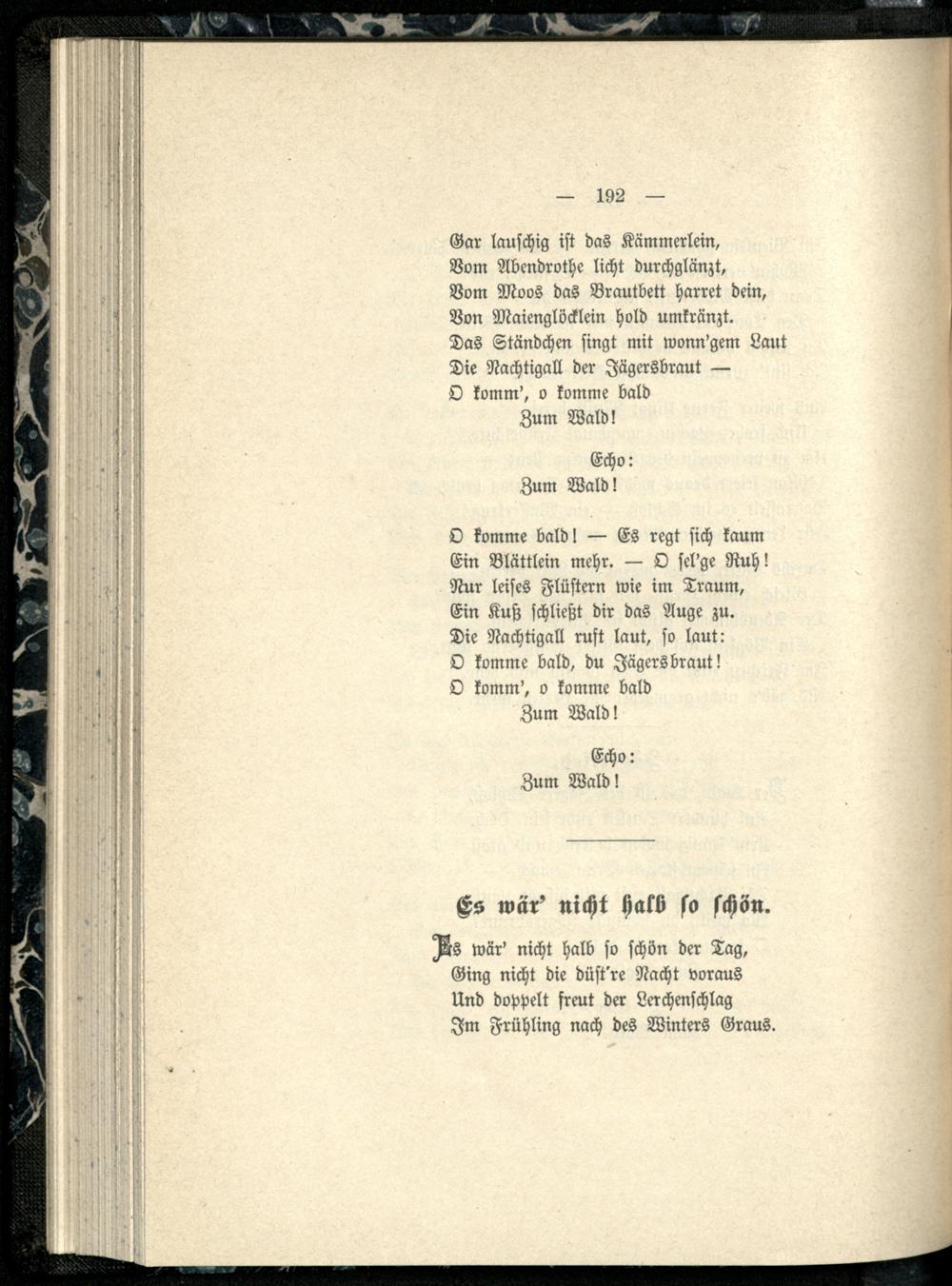 — 192 —

Gar lauschig ist das Kämmerlein,
Vom Abendrothe licht durchglänzt,
Vom Moos das Brautbett harret dein,
Von Maienglöcklein hold umkränzt.
Das Ständchen singt mit wonn'gem Laut
Die Nachtigall der Jägersbraut —
O komm', o komme bald
Zum Wald!

Echo:
Zum Wald!

O komme bald! — Es regt sich kaum
Ein Blättlein mehr. — O sel'ge Ruh!
Nur leises Flüstern wie im Traum,
Ein Kuß schließt dir das Auge zu.
Die Nachtigall ruft laut, so laut:
O komme bald, du Jägersbraut!
O komm', o komme bald
Zum Wald!

Echo:
Zum Wald!

Es wär' nicht halb so schön.

Es wär' nicht halb so schön der Tag,
Ging nicht die düst're Nacht voraus
Und doppelt freut der Lerchenschlag
Im Frühling nach des Winters Graus.